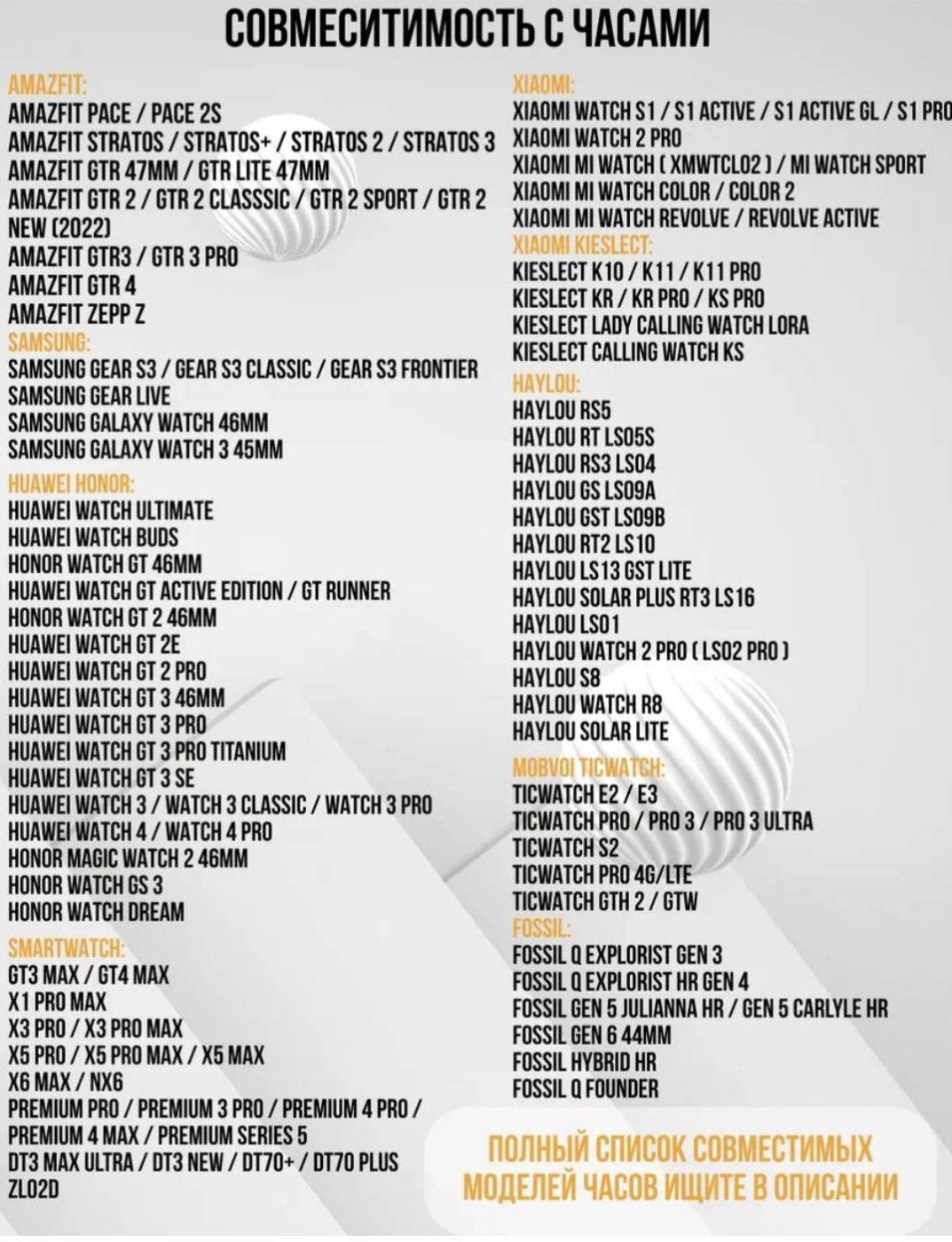 СОВМЕСИТИМОСТЬ С ЧАСАМИ

AMAZFIT:
AMAZFIT PACE / PACE 2S
AMAZFIT STRATOS / STRATOS+ / STRATOS 2 / STRATOS 3
AMAZFIT GTR 47MM / GTR LITE 47MM
AMAZFIT GTR 2 / GTR 2 CLASSSIC / GTR 2 SPORT / GTR 2 NEW (2022)
AMAZFIT GTR3 / GTR 3 PRO
AMAZFIT GTR 4
AMAZFIT ZEPP Z
SAMSUNG:
SAMSUNG GEAR S3 / GEAR S3 CLASSIC / GEAR S3 FRONTIER
SAMSUNG GEAR LIVE
SAMSUNG GALAXY WATCH 46MM
SAMSUNG GALAXY WATCH 3 45MM
HUAWEI HONOR:
HUAWEI WATCH ULTIMATE
HUAWEI WATCH BUDS
HONOR WATCH GT 46MM
HUAWEI WATCH GT ACTIVE EDITION / GT RUNNER
HONOR WATCH GT 2 46MM
HUAWEI WATCH GT 2E
HUAWEI WATCH GT 2 PRO
HUAWEI WATCH GT 3 46MM
HUAWEI WATCH GT 3 PRO
HUAWEI WATCH GT 3 PRO TITANIUM
HUAWEI WATCH GT 3 SE
HUAWEI WATCH 3 / WATCH 3 CLASSIC / WATCH 3 PRO
HUAWEI WATCH 4 / WATCH 4 PRO
HONOR MAGIC WATCH 2 46MM
HONOR WATCH GS 3
HONOR WATCH DREAM
SMARTWATCH:
GT3 MAX / GT4 MAX
X1 PRO MAX
X3 PRO / X3 PRO MAX
X5 PRO / X5 PRO MAX / X5 MAX
X6 MAX / NX6
PREMIUM PRO / PREMIUM 3 PRO / PREMIUM 4 PRO / PREMIUM 4 MAX / PREMIUM SERIES 5
DT3 MAX ULTRA / DT3 NEW / DT70+ / DT70 PLUS
ZL02D

XIAOMI:
XIAOMI WATCH S1 / S1 ACTIVE / S1 ACTIVE GL / S1 PRO
XIAOMI WATCH 2 PRO
XIAOMI MI WATCH ( XMWTCL02 ) / MI WATCH SPORT
XIAOMI MI WATCH COLOR / COLOR 2
XIAOMI MI WATCH REVOLVE / REVOLVE ACTIVE
XIAOMI KIESLECT:
KIESLECT K10 / K11 / K11 PRO
KIESLECT KR / KR PRO / KS PRO
KIESLECT LADY CALLING WATCH LORA
KIESLECT CALLING WATCH KS
HAYLOU:
HAYLOU RS5
HAYLOU RT LS05S
HAYLOU RS3 LS04
HAYLOU GS LS09A
HAYLOU GST LS09B
HAYLOU RT2 LS10
HAYLOU LS13 GST LITE
HAYLOU SOLAR PLUS RT3 LS16
HAYLOU LS01
HAYLOU WATCH 2 PRO ( LS02 PRO )
HAYLOU S8
HAYLOU WATCH R8
HAYLOU SOLAR LITE
MOBVOI TICWATCH:
TICWATCH E2 / E3
TICWATCH PRO / PRO 3 / PRO 3 ULTRA
TICWATCH S2
TICWATCH PRO 4G/LTE
TICWATCH GTH 2 / GTW
FOSSIL:
FOSSIL Q EXPLORIST GEN 3
FOSSIL Q EXPLORIST HR GEN 4
FOSSIL GEN 5 JULIANNA HR / GEN 5 CARLYLE HR
FOSSIL GEN 6 44MM
FOSSIL HYBRID HR
FOSSIL Q FOUNDER

ПОЛНЫЙ СПИСОК СОВМЕСТИМЫХ МОДЕЛЕЙ ЧАСОВ ИЩИТЕ В ОПИСАНИИ